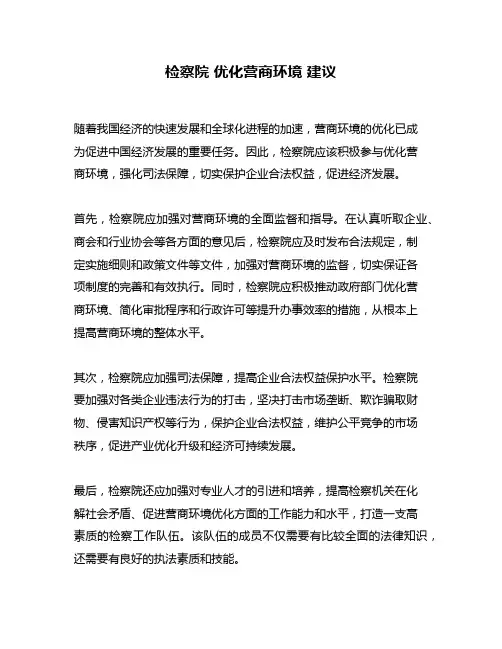 检察院 优化营商环境 建议

随着我国经济的快速发展和全球化进程的加速，营商环境的优化已成为促进中国经济发展的重要任务。因此，检察院应该积极参与优化营商环境，强化司法保障，切实保护企业合法权益，促进经济发展。

首先，检察院应加强对营商环境的全面监督和指导。在认真听取企业、商会和行业协会等各方面的意见后，检察院应及时发布合法规定，制定实施细则和政策文件等文件，加强对营商环境的监督，切实保证各项制度的完善和有效执行。同时，检察院应积极推动政府部门优化营商环境、简化审批程序和行政许可等提升办事效率的措施，从根本上提高营商环境的整体水平。

其次，检察院应加强司法保障，提高企业合法权益保护水平。检察院要加强对各类企业违法行为的打击，坚决打击市场垄断、欺诈骗取财物、侵害知识产权等行为，保护企业合法权益，维护公平竞争的市场秩序，促进产业优化升级和经济可持续发展。

最后，检察院还应加强对专业人才的引进和培养，提高检察机关在化解社会矛盾、促进营商环境优化方面的工作能力和水平，打造一支高素质的检察工作队伍。该队伍的成员不仅需要有比较全面的法律知识，还需要有良好的执法素质和技能。